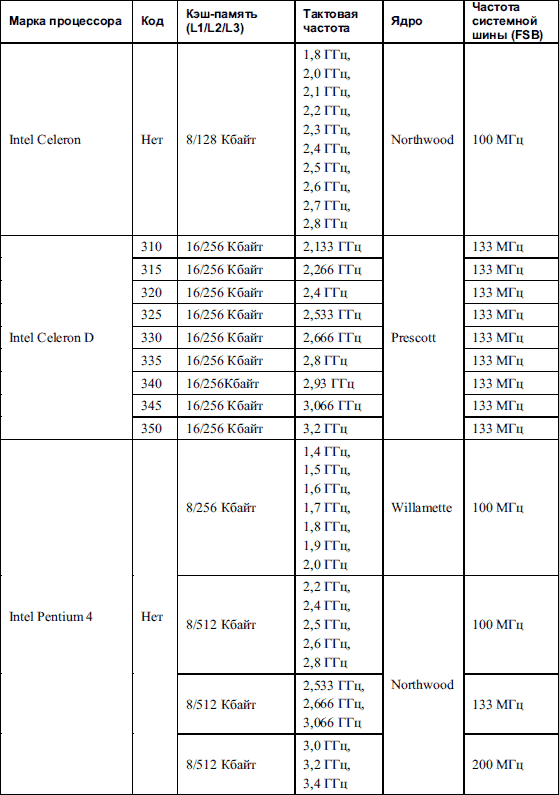 | Марка процессора | Код | Кэш-память (L1/L2/L3) | Тактовая частота | Ядро | Частота системной шины (FSB) |
|---|---|---|---|---|---|
| Intel Celeron | Нет | 8/128 Кбайт | 1,8 ГГц, 2,0 ГГц, 2,1 ГГц, 2,2 ГГц, 2,3 ГГц, 2,4 ГГц, 2,5 ГГц, 2,6 ГГц, 2,7 ГГц, 2,8 ГГц | Northwood | 100 МГц |
| Intel Celeron D | 310 | 16/256 Кбайт | 2,133 ГГц | Prescott | 133 МГц |
| | 315 | 16/256 Кбайт | 2,266 ГГц | | 133 МГц |
| | 320 | 16/256 Кбайт | 2,4 ГГц | | 133 МГц |
| | 325 | 16/256 Кбайт | 2,533 ГГц | | 133 МГц |
| | 330 | 16/256 Кбайт | 2,666 ГГц | | 133 МГц |
| | 335 | 16/256 Кбайт | 2,8 ГГц | | 133 МГц |
| | 340 | 16/256Кбайт | 2,93 ГГц | | 133 МГц |
| | 345 | 16/256 Кбайт | 3,066 ГГц | | 133 МГц |
| | 350 | 16/256 Кбайт | 3,2 ГГц | | 133 МГц |
| Intel Pentium 4 | Нет | 8/256 Кбайт | 1,4 ГГц, 1,5 ГГц, 1,6 ГГц, 1,7 ГГц, 1,8 ГГц, 1,9 ГГц, 2,0 ГГц | Willamette | 100 МГц |
| | | 8/512 Кбайт | 2,2 ГГц, 2,4 ГГц, 2,5 ГГц, 2,6 ГГц, 2,8 ГГц | Northwood | 100 МГц |
| | | 8/512 Кбайт | 2,533 ГГц, 2,666 ГГц, 3,066 ГГц | | 133 МГц |
| | | 8/512 Кбайт | 3,0 ГГц, 3,2 ГГц, 3,4 ГГц | | 200 МГц |